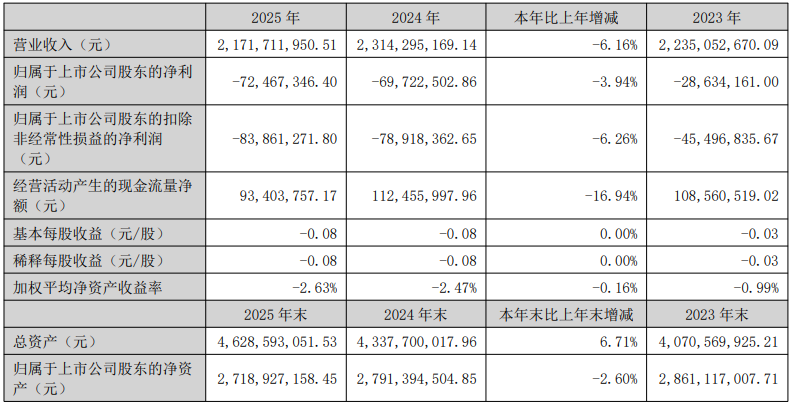 |  | 2025年 | 2024年 | 本年比上年增减 | 2023年 |
|---|---|---|---|---|
| 营业收入（元） | 2,171,711,950.51 | 2,314,295,169.14 | -6.16% | 2,235,052,670.09 |
| 归属于上市公司股东的净利润（元） | -72,467,346.40 | -69,722,502.86 | -3.94% | -28,634,161.00 |
| 归属于上市公司股东的扣除非经常性损益的净利润（元） | -83,861,271.80 | -78,918,362.65 | -6.26% | -45,496,835.67 |
| 经营活动产生的现金流量净额（元） | 93,403,757.17 | 112,455,997.96 | -16.94% | 108,560,519.02 |
| 基本每股收益（元/股） | -0.08 | -0.08 | 0.00% | -0.03 |
| 稀释每股收益（元/股） | -0.08 | -0.08 | 0.00% | -0.03 |
| 加权平均净资产收益率 | -2.63% | -2.47% | -0.16% | -0.99% |
|  | 2025年末 | 2024年末 | 本年末比上年末增减 | 2023年末 |
| 总资产（元） | 4,628,593,051.53 | 4,337,700,017.96 | 6.71% | 4,070,569,925.21 |
| 归属于上市公司股东的净资产（元） | 2,718,927,158.45 | 2,791,394,504.85 | -2.60% | 2,861,117,007.71 |